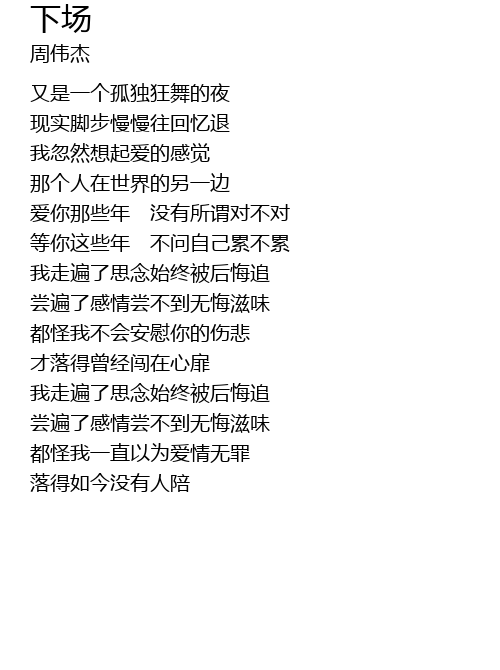 下场
周伟杰

又是一个孤独狂舞的夜
现实脚步慢慢往回忆退
我忽然想起爱的感觉
那个人在世界的另一边
爱你那些年 没有所谓对不对
等你这些年 不问自己累不累
我走遍了思念始终被后悔追
尝遍了感情尝不到无悔滋味
都怪我不会安慰你的伤悲
才落得曾经闯在心扉
我走遍了思念始终被后悔追
尝遍了感情尝不到无悔滋味
都怪我一直以为爱情无罪
落得如今没有人陪